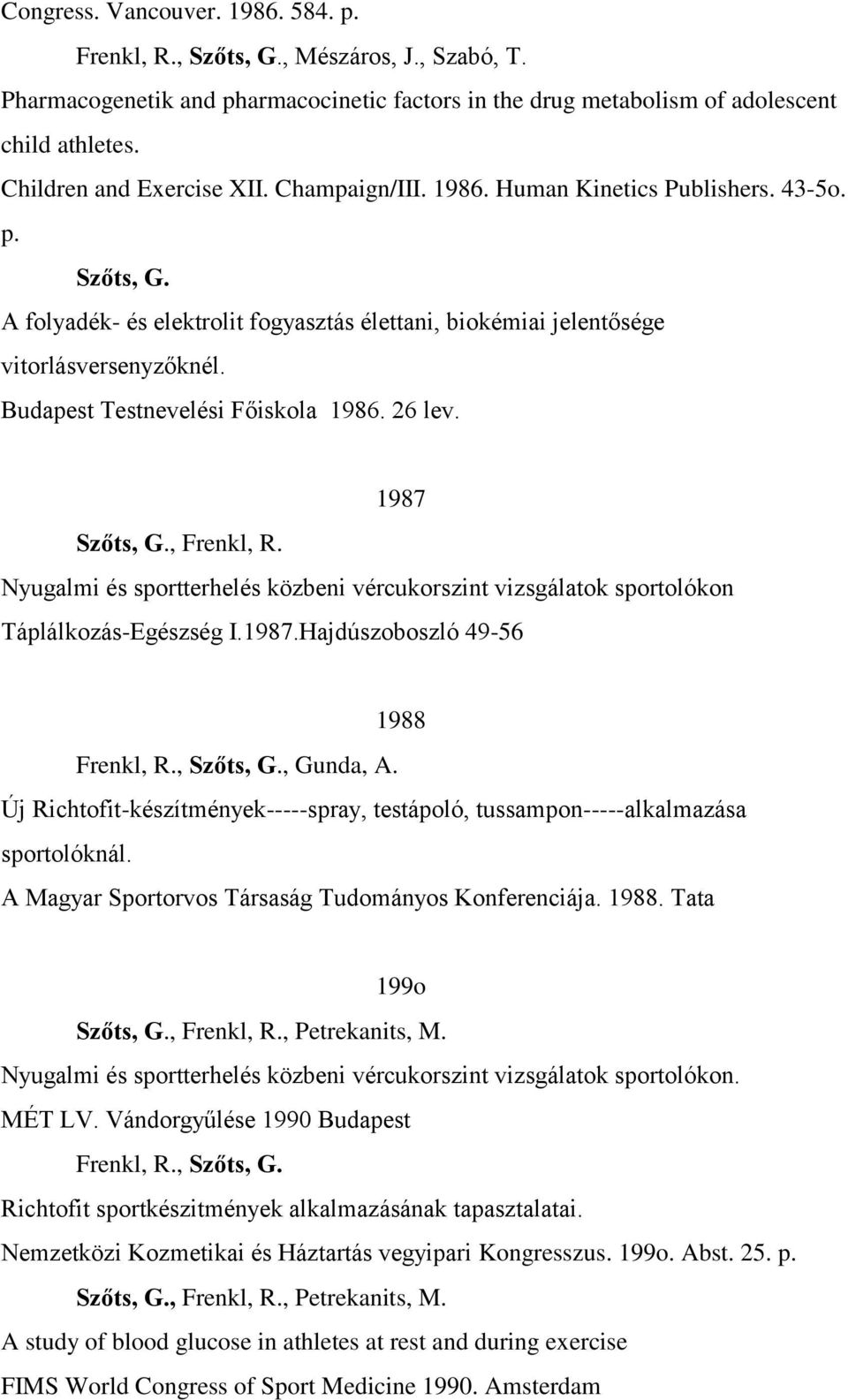 Congress. Vancouver. 1986. 584. p.

Frenkl, R., Szőts, G., Mészáros, J., Szabó, T.

Pharmacogenetik and pharmacocinetic factors in the drug metabolism of adolescent child athletes.

Children and Exercise XII. Champaign/III. 1986. Human Kinetics Publishers. 43-5o. p.

Szőts, G.

A folyadék- és elektrolit fogyasztás élettani, biokémiai jelentősége vitorlásversenyzőknél.

Budapest Testnevelési Főiskola 1986. 26 lev.

1987

Szőts, G., Frenkl, R.

Nyugalmi és sportterhelés közbeni vércukorszint vizsgálatok sportolókon

Táplálkozás-Egészség I.1987.Hajdúszoboszló 49-56

1988

Frenkl, R., Szőts, G., Gunda, A.

Új Richtofit-készítmények-----spray, testápoló, tussampon-----alkalmazása sportolóknál.

A Magyar Sportorvos Társaság Tudományos Konferenciája. 1988. Tata

199o

Szőts, G., Frenkl, R., Petrekanits, M.

Nyugalmi és sportterhelés közbeni vércukorszint vizsgálatok sportolókon.

MÉT LV. Vándorgyűlése 1990 Budapest

Frenkl, R., Szőts, G.

Richtofit sportkészitmények alkalmazásának tapasztalatai.

Nemzetközi Kozmetikai és Háztartás vegyipari Kongresszus. 199o. Abst. 25. p.

Szőts, G., Frenkl, R., Petrekanits, M.

A study of blood glucose in athletes at rest and during exercise

FIMS World Congress of Sport Medicine 1990. Amsterdam